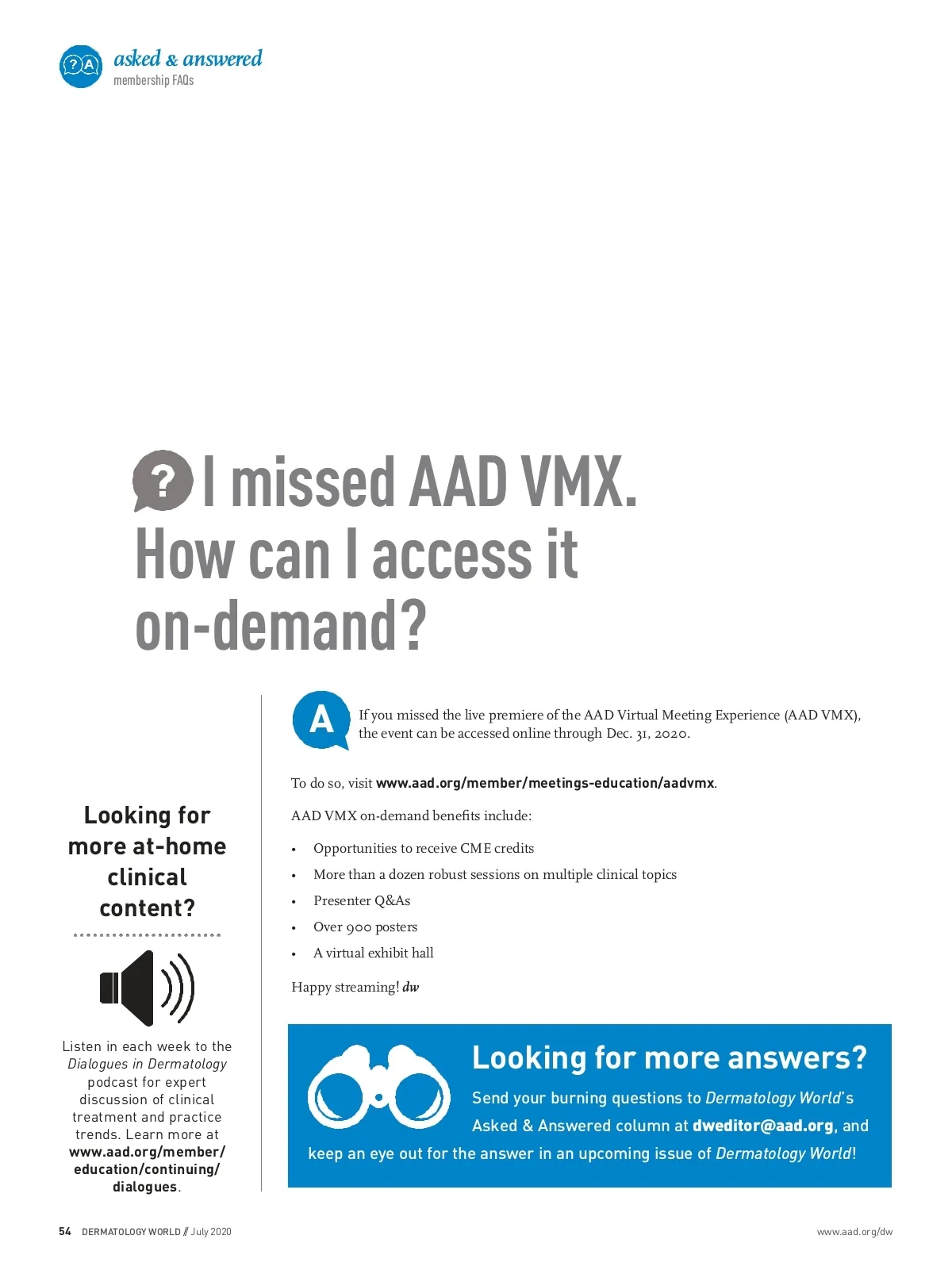 ?A asked & answered
membership FAQs

? I missed AAD VMX. How can I access it on-demand?

Looking for more at-home clinical content?

Listen in each week to the Dialogues in Dermatology podcast for expert discussion of clinical treatment and practice trends. Learn more at www.aad.org/member/education/continuing/dialogues.

A If you missed the live premiere of the AAD Virtual Meeting Experience (AAD VMX), the event can be accessed online through Dec. 31, 2020.

To do so, visit www.aad.org/member/meetings-education/aadvmx.

AAD VMX on-demand benefits include:

• Opportunities to receive CME credits
• More than a dozen robust sessions on multiple clinical topics
• Presenter Q&As
• Over 900 posters
• A virtual exhibit hall

Happy streaming! dw

Looking for more answers?

Send your burning questions to Dermatology World's Asked & Answered column at dweditor@aad.org, and keep an eye out for the answer in an upcoming issue of Dermatology World!

54 DERMATOLOGY WORLD // July 2020

www.aad.org/dw